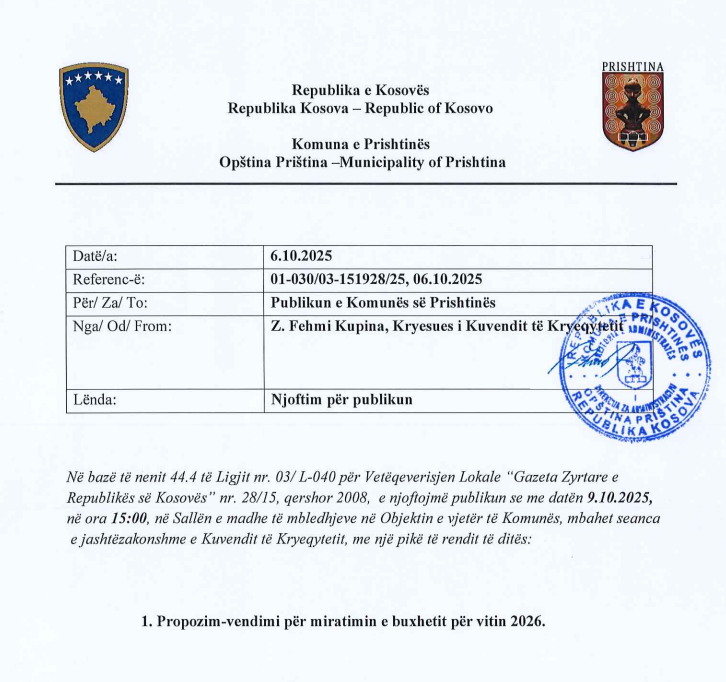 PRISHTINA

Republika e Kosovës
Republika Kosova – Republic of Kosovo

Komuna e Prishtinës
Opština Priština –Municipality of Prishtina

| Datë/a: | 6.10.2025 |
|---|---|
| Referenc-ë: | 01-030/03-151928/25, 06.10.2025 |
| Për/ Za/ To: | Publikun e Komunës së Prishtinës |
| Nga/ Od/ From: | Z. Fehmi Kupina, Kryesues i Kuvendit të Kryeqytetit |
| Lënda: | Njoftim për publikun |

REPUBLIKA E KOSOVËS KOMUNA E PRISHTINËS DREJTORIA E ADMINISTRATËS DIREKCIJA ZA ADMINISTRACIJU OPŠTINA PRIŠTINA REPUBLIKA KOSOVA

Në bazë të nenit 44.4 të Ligjit nr. 03/ L-040 për Vetëqeverisjen Lokale "Gazeta Zyrtare e Republikës së Kosovës" nr. 28/15, qershor 2008, e njoftojmë publikun se me datën 9.10.2025, në ora 15:00, në Sallën e madhe të mbledhjeve në Objektin e vjetër të Komunës, mbahet seanca e jashtëzakonshme e Kuvendit të Kryeqytetit, me një pikë të rendit të ditës:

1. Propozim-vendimi për miratimin e buxhetit për vitin 2026.